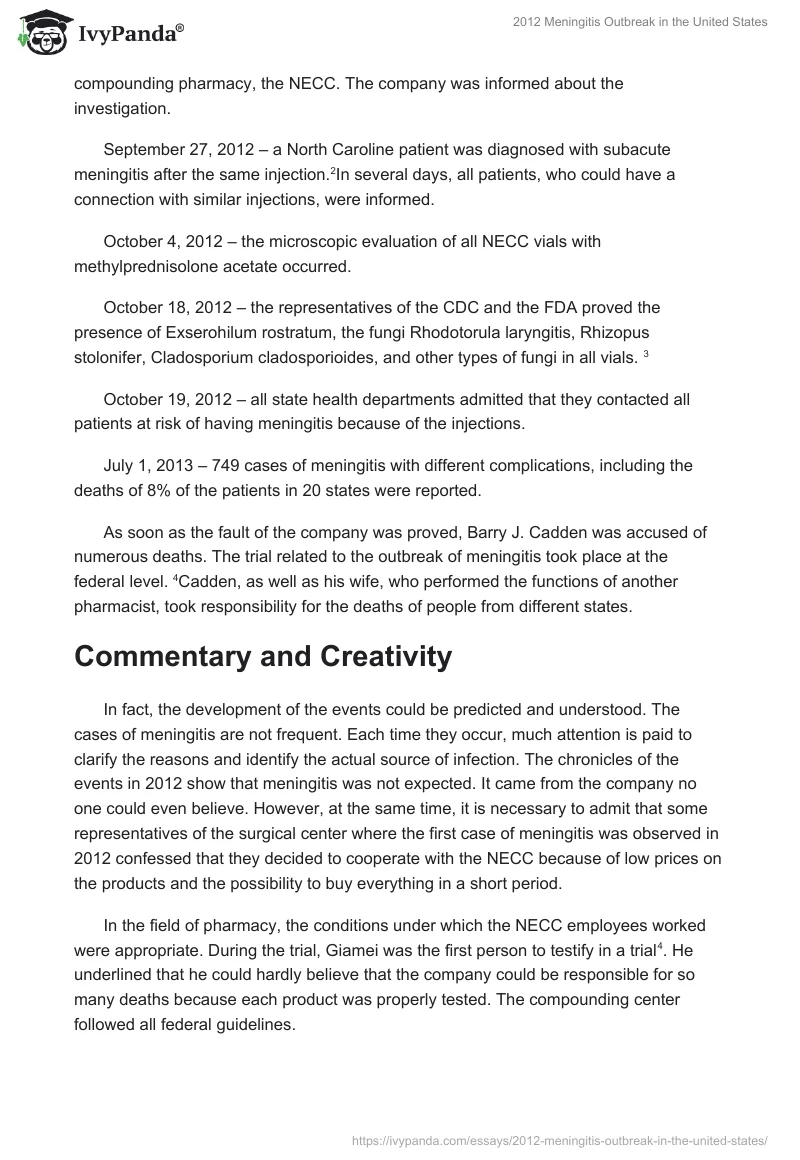 IvyPanda®

2012 Meningitis Outbreak in the United States

compounding pharmacy, the NECC. The company was informed about the investigation.

September 27, 2012 – a North Caroline patient was diagnosed with subacute meningitis after the same injection.$^2$In several days, all patients, who could have a connection with similar injections, were informed.

October 4, 2012 – the microscopic evaluation of all NECC vials with methylprednisolone acetate occurred.

October 18, 2012 – the representatives of the CDC and the FDA proved the presence of Exserohilum rostratum, the fungi Rhodotorula laryngitis, Rhizopus stolonifer, Cladosporium cladosporioides, and other types of fungi in all vials. $^3$

October 19, 2012 – all state health departments admitted that they contacted all patients at risk of having meningitis because of the injections.

July 1, 2013 – 749 cases of meningitis with different complications, including the deaths of 8% of the patients in 20 states were reported.

As soon as the fault of the company was proved, Barry J. Cadden was accused of numerous deaths. The trial related to the outbreak of meningitis took place at the federal level. $^4$Cadden, as well as his wife, who performed the functions of another pharmacist, took responsibility for the deaths of people from different states.

Commentary and Creativity

In fact, the development of the events could be predicted and understood. The cases of meningitis are not frequent. Each time they occur, much attention is paid to clarify the reasons and identify the actual source of infection. The chronicles of the events in 2012 show that meningitis was not expected. It came from the company no one could even believe. However, at the same time, it is necessary to admit that some representatives of the surgical center where the first case of meningitis was observed in 2012 confessed that they decided to cooperate with the NECC because of low prices on the products and the possibility to buy everything in a short period.

In the field of pharmacy, the conditions under which the NECC employees worked were appropriate. During the trial, Giamei was the first person to testify in a trial$^4$. He underlined that he could hardly believe that the company could be responsible for so many deaths because each product was properly tested. The compounding center followed all federal guidelines.

https://ivypanda.com/essays/2012-meningitis-outbreak-in-the-united-states/